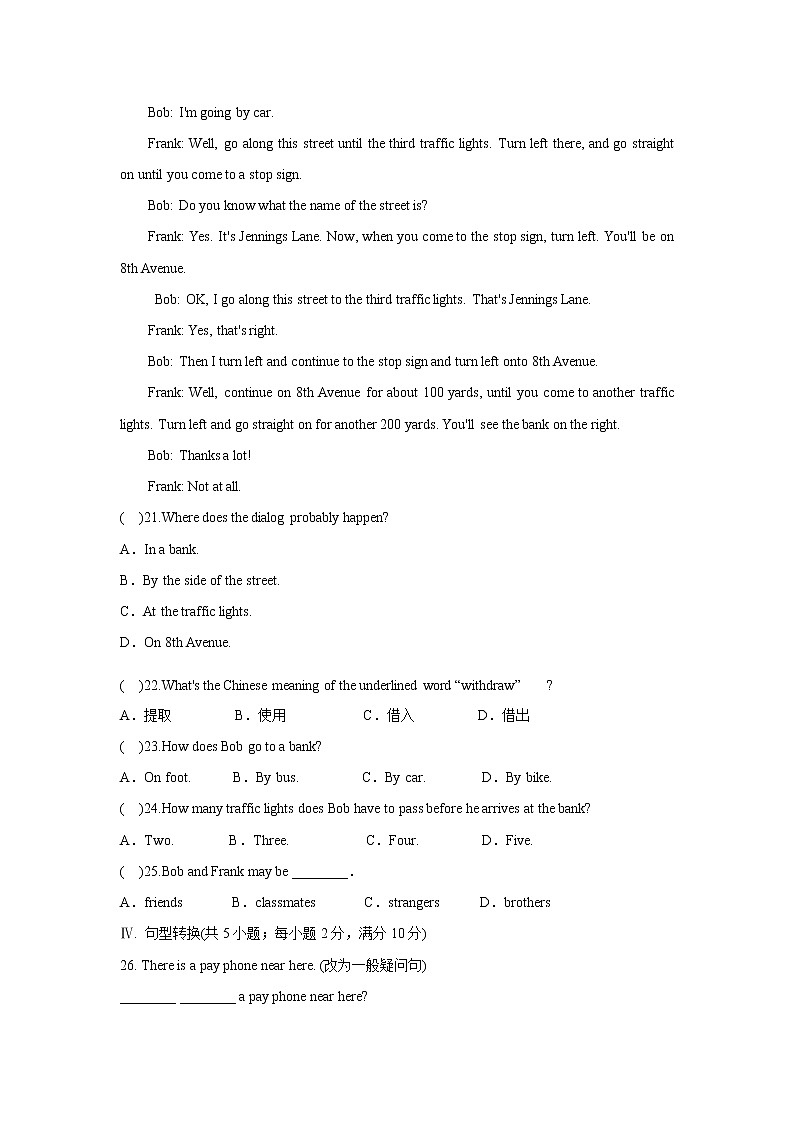 Bob: I'm going by car.

Frank: Well, go along this street until the third traffic lights. Turn left there, and go straight on until you come to a stop sign.

Bob: Do you know what the name of the street is?

Frank: Yes. It's Jennings Lane. Now, when you come to the stop sign, turn left. You'll be on 8th Avenue.

Bob: OK, I go along this street to the third traffic lights. That's Jennings Lane.

Frank: Yes, that's right.

Bob: Then I turn left and continue to the stop sign and turn left onto 8th Avenue.

Frank: Well, continue on 8th Avenue for about 100 yards, until you come to another traffic lights. Turn left and go straight on for another 200 yards. You'll see the bank on the right.

Bob: Thanks a lot!

Frank: Not at all.

( )21.Where does the dialog probably happen?

A．In a bank.

B．By the side of the street.

C．At the traffic lights.

D．On 8th Avenue.

( )22.What's the Chinese meaning of the underlined word “withdraw” ?

A．提取 B．使用 C．借入 D．借出

( )23.How does Bob go to a bank?

A．On foot. B．By bus. C．By car. D．By bike.

( )24.How many traffic lights does Bob have to pass before he arrives at the bank?

A．Two. B．Three. C．Four. D．Five.

( )25.Bob and Frank may be ________.

A．friends B．classmates C．strangers D．brothers

Ⅳ. 句型转换(共 5 小题；每小题 2 分，满分 10 分)

26. There is a pay phone near here. (改为一般疑问句)

________ ________ a pay phone near here?